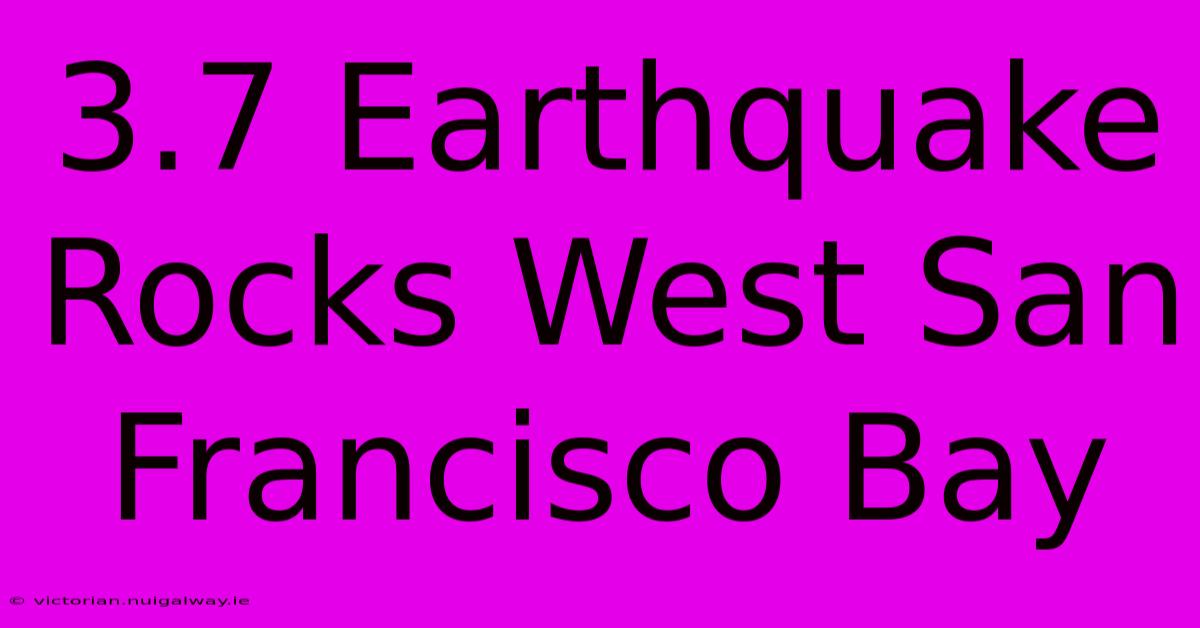 3.7 Earthquake Rocks West San Francisco Bay

© victorian.nuigalway.ie